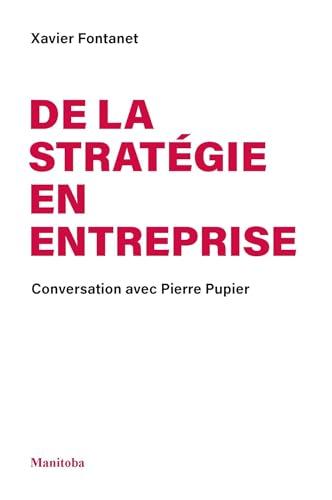 Xavier Fontanet

DE LA STRATÉGIE EN ENTREPRISE

Conversation avec Pierre Pupier

Manitoba